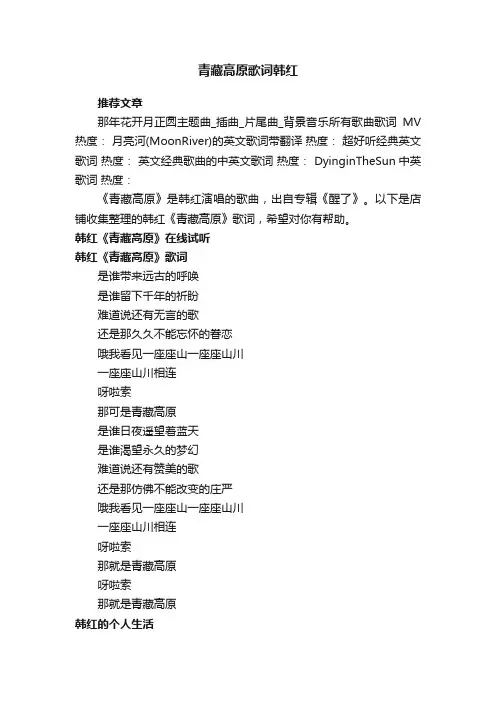 青藏高原歌词韩红

推荐文章

那年花开月正圆主题曲_插曲_片尾曲_背景音乐所有歌曲歌词 MV 热度： 月亮河(MoonRiver)的英文歌词带翻译 热度： 超好听经典英文歌词 热度： 英文经典歌曲的中英文歌词 热度： DyinginTheSun 中英歌词 热度：

《青藏高原》是韩红演唱的歌曲，出自专辑《醒了》。以下是店铺收集整理的韩红《青藏高原》歌词，希望对你有帮助。

韩红《青藏高原》在线试听

韩红《青藏高原》歌词

是谁带来远古的呼唤
是谁留下千年的祈盼
难道说还有无言的歌
还是那久久不能忘怀的眷恋
哦我看见一座座山一座座山川
一座座山川相连
呀啦索
那可是青藏高原
是谁日夜遥望着蓝天
是谁渴望永久的梦幻
难道说还有赞美的歌
还是那仿佛不能改变的庄严
哦我看见一座座山一座座山川
一座座山川相连
呀啦索
那就是青藏高原
呀啦索
那就是青藏高原

韩红的个人生活